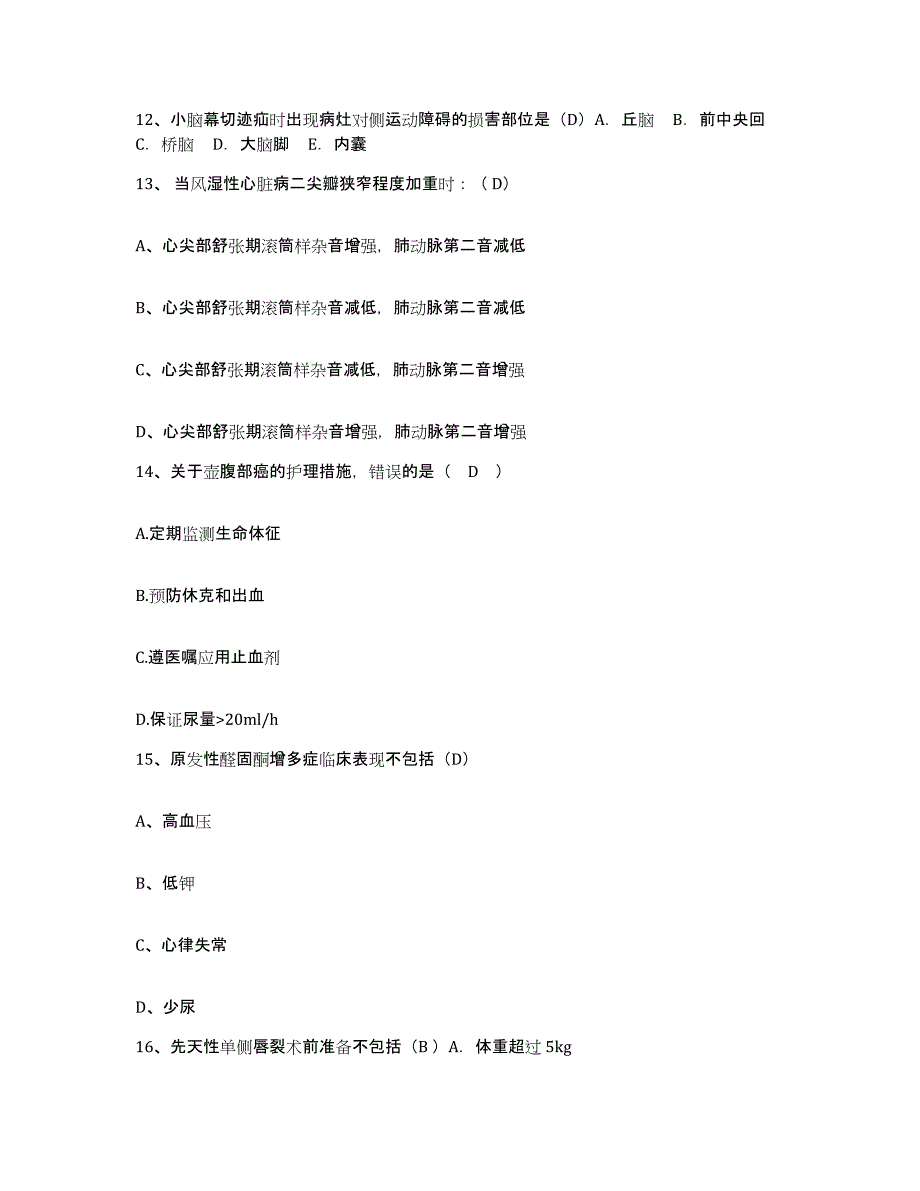 12、小脑幕切迹疝时出现病灶对侧运动障碍的损害部位是（D）A. 丘脑 B. 前中央回 C. 桥脑 D. 大脑脚 E. 内囊

13、 当风湿性心脏病二尖瓣狭窄程度加重时：（D）

A、心尖部舒张期滚筒样杂音增强，肺动脉第二音减低

B、心尖部舒张期滚筒样杂音减低，肺动脉第二音减低

C、心尖部舒张期滚筒样杂音减低，肺动脉第二音增强

D、心尖部舒张期滚筒样杂音增强，肺动脉第二音增强

14、关于壶腹部癌的护理措施，错误的是（ D ）

A.定期监测生命体征

B.预防休克和出血

C.遵医嘱应用止血剂

D.保证尿量>20ml/h

15、原发性醛固酮增多症临床表现不包括（D）

A、高血压

B、低钾

C、心律失常

D、少尿

16、先天性单侧唇裂术前准备不包括（B ）A. 体重超过 5kg